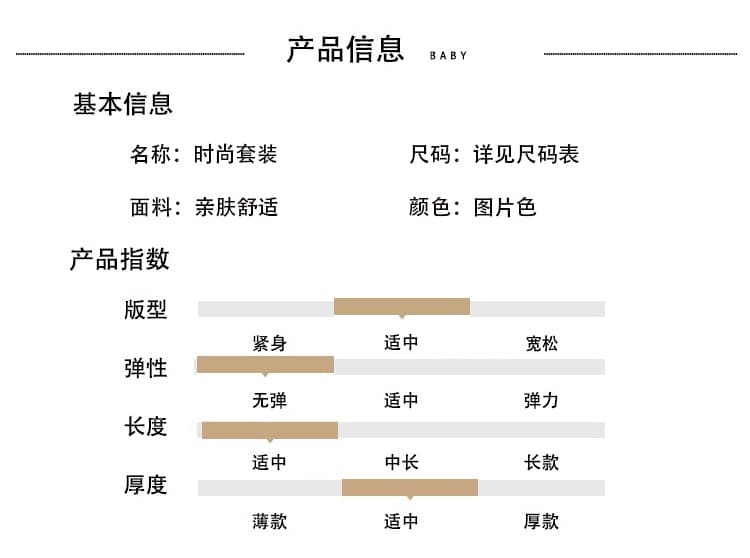 产品信息 BABY

基本信息

名称：时尚套装 尺码：详见尺码表

面料：亲肤舒适 颜色：图片色

产品指数

版型

紧身 适中 宽松

弹性

无弹 适中 弹力

长度

适中 中长 长款

厚度

薄款 适中 厚款